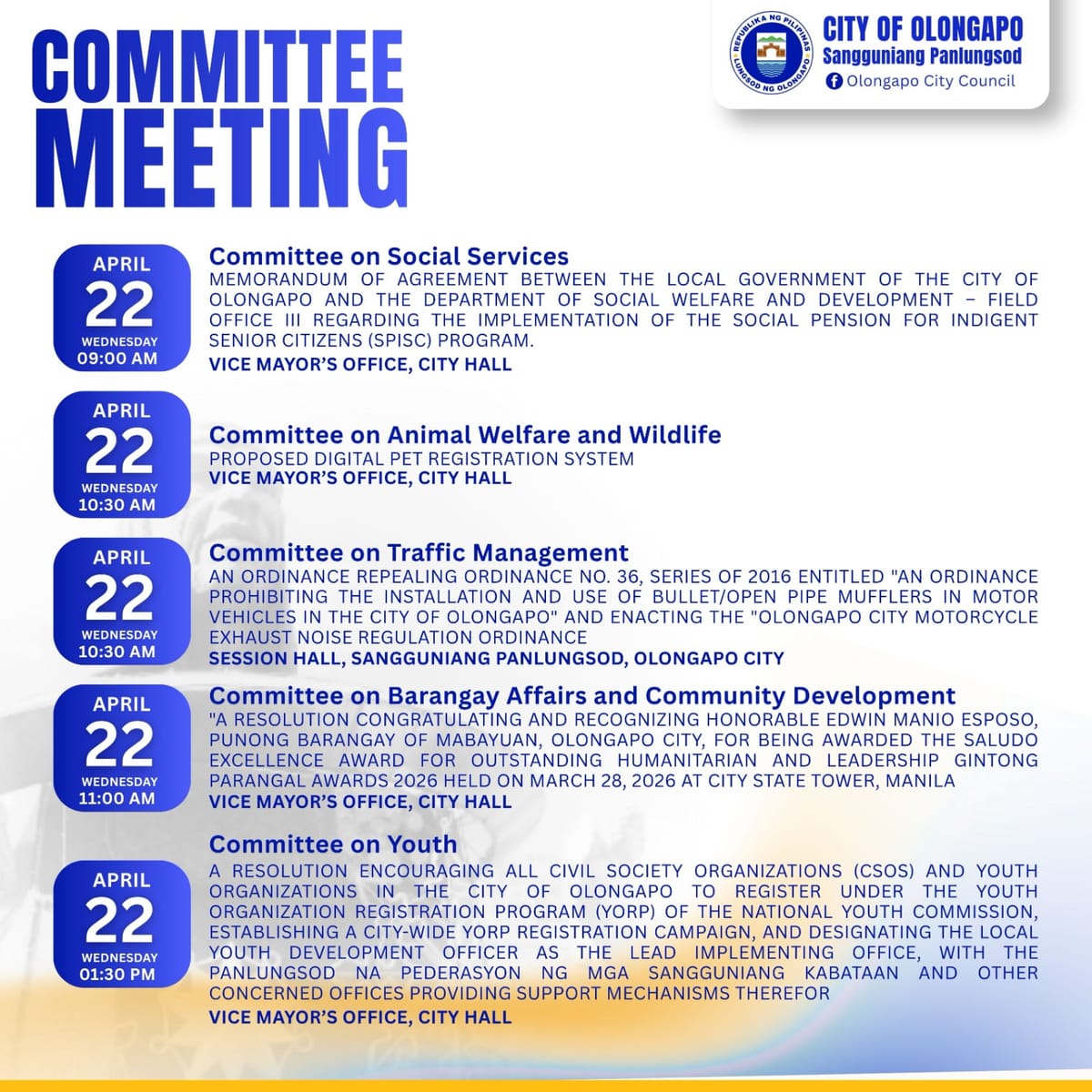 COMMITTEE MEETING

REPUBLIKA NG PILIPINAS
LUNGSOD NG OLONGAPO

CITY OF OLONGAPO
Sangguniang Panlungsod
Olongapo City Council

APRIL
22
WEDNESDAY
09:00 AM

Committee on Social Services
MEMORANDUM OF AGREEMENT BETWEEN THE LOCAL GOVERNMENT OF THE CITY OF OLONGAPO AND THE DEPARTMENT OF SOCIAL WELFARE AND DEVELOPMENT – FIELD OFFICE III REGARDING THE IMPLEMENTATION OF THE SOCIAL PENSION FOR INDIGENT SENIOR CITIZENS (SPISC) PROGRAM.
VICE MAYOR'S OFFICE, CITY HALL

APRIL
22
WEDNESDAY
10:30 AM

Committee on Animal Welfare and Wildlife
PROPOSED DIGITAL PET REGISTRATION SYSTEM
VICE MAYOR'S OFFICE, CITY HALL

APRIL
22
WEDNESDAY
10:30 AM

Committee on Traffic Management
AN ORDINANCE REPEALING ORDINANCE NO. 36, SERIES OF 2016 ENTITLED "AN ORDINANCE PROHIBITING THE INSTALLATION AND USE OF BULLET/OPEN PIPE MUFFLERS IN MOTOR VEHICLES IN THE CITY OF OLONGAPO" AND ENACTING THE "OLONGAPO CITY MOTORCYCLE EXHAUST NOISE REGULATION ORDINANCE
SESSION HALL, SANGGUNIANG PANLUNGSOD, OLONGAPO CITY

APRIL
22
WEDNESDAY
11:00 AM

Committee on Barangay Affairs and Community Development
"A RESOLUTION CONGRATULATING AND RECOGNIZING HONORABLE EDWIN MANIO ESPOSO, PUNONG BARANGAY OF MABAYUAN, OLONGAPO CITY, FOR BEING AWARDED THE SALUDO EXCELLENCE AWARD FOR OUTSTANDING HUMANITARIAN AND LEADERSHIP GINTONG PARANGAL AWARDS 2026 HELD ON MARCH 28, 2026 AT CITY STATE TOWER, MANILA
VICE MAYOR'S OFFICE, CITY HALL

APRIL
22
WEDNESDAY
01:30 PM

Committee on Youth
A RESOLUTION ENCOURAGING ALL CIVIL SOCIETY ORGANIZATIONS (CSOS) AND YOUTH ORGANIZATIONS IN THE CITY OF OLONGAPO TO REGISTER UNDER THE YOUTH ORGANIZATION REGISTRATION PROGRAM (YORP) OF THE NATIONAL YOUTH COMMISSION, ESTABLISHING A CITY-WIDE YORP REGISTRATION CAMPAIGN, AND DESIGNATING THE LOCAL YOUTH DEVELOPMENT OFFICER AS THE LEAD IMPLEMENTING OFFICE, WITH THE PANLUNGSOD NA PEDERASYON NG MGA SANGGUNIANG KABATAAN AND OTHER CONCERNED OFFICES PROVIDING SUPPORT MECHANISMS THEREFOR
VICE MAYOR'S OFFICE, CITY HALL